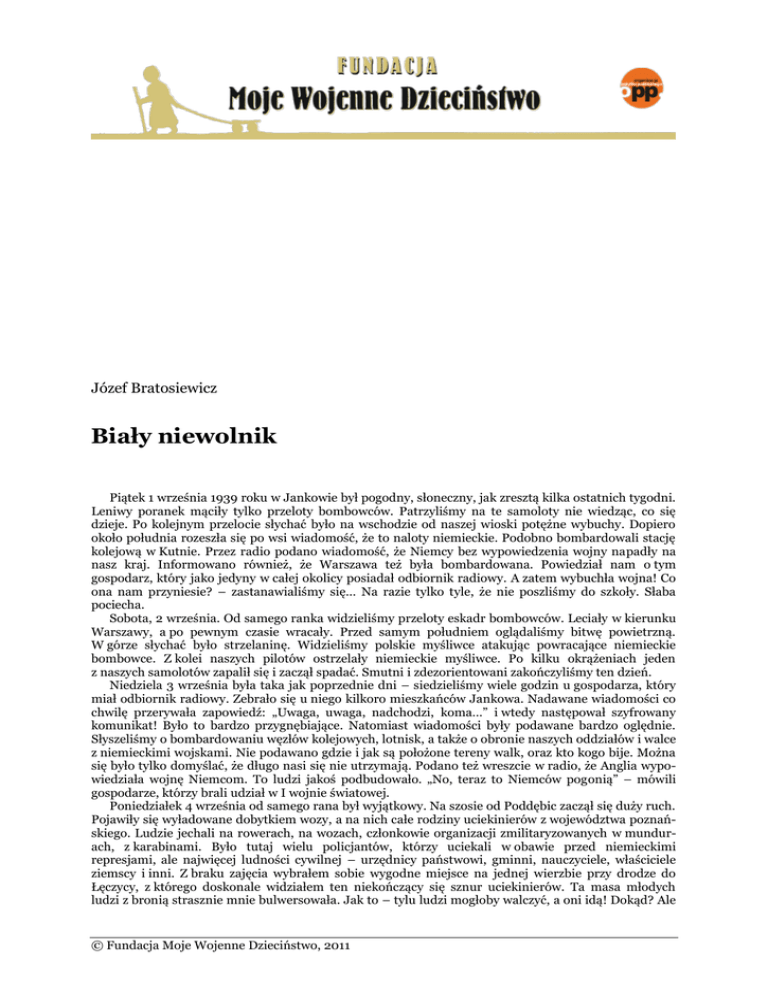 FUNDACJA
Moje Wojenne Dzieciństwo

opp

Józef Bratosiewicz

Biały niewolnik

Piątek 1 września 1939 roku w Jankowie był pogodny, słoneczny, jak zresztą kilka ostatnich tygodni. Leniwy poranek mąciły tylko przeloty bombowców. Patrzyliśmy na te samoloty nie wiedząc, co się dzieje. Po kolejnym przelocie słychać było na wschodzie od naszej wioski potężne wybuchy. Dopiero około południa rozeszła się po wsi wiadomość, że to naloty niemieckie. Podobno bombardowali stację kolejową w Kutnie. Przez radio podano wiadomość, że Niemcy bez wypowiedzenia wojny napadły na nasz kraj. Informowano również, że Warszawa też była bombardowana. Powiedział nam o tym gospodarz, który jako jedyny w całej okolicy posiadał odbiornik radiowy. A zatem wybuchła wojna! Co ona nam przyniesie? – zastanawialiśmy się... Na razie tylko tyle, że nie poszliśmy do szkoły. Słaba pociecha.

Sobota, 2 września. Od samego ranka widzieliśmy przeloty eskadr bombowców. Leciały w kierunku Warszawy, a po pewnym czasie wracały. Przed samym południem oglądaliśmy bitwę powietrzną. W górze słychać było strzelaninę. Widzieliśmy polskie myśliwce atakując powracające niemieckie bombowce. Z kolei naszych pilotów ostrzelały niemieckie myśliwce. Po kilku okrążeniach jeden z naszych samolotów zapalił się i zaczął spadać. Smutni i zdezorientowani zakończyliśmy ten dzień.

Niedziela 3 września była taka jak poprzednie dni – siedzieliśmy wiele godzin u gospodarza, który miał odbiornik radiowy. Zebrało się u niego kilkoro mieszkańców Jankowa. Nadawane wiadomości co chwilę przerywała zapowiedź: „Uwaga, uwaga, nadchodzi, koma...” i wtedy następował szyfrowany komunikat! Było to bardzo przygnębiające. Natomiast wiadomości były podawane bardzo oględnie. Słyszeliśmy o bombardowaniu węzłów kolejowych, lotnisk, a także o obronie naszych oddziałów i walce z niemieckimi wojskami. Nie podawano gdzie i jak są położone tereny walk, oraz kto kogo bije. Można się było tylko domyślać, że długo nasi się nie utrzymają. Podano też wreszcie w radio, że Anglia wypowiedziała wojnę Niemcom. To ludzi jakoś podbudowało. „No, teraz to Niemców pogonią” – mówili gospodarze, którzy brali udział w I wojnie światowej.

Poniedziałek 4 września od samego rana był wyjątkowy. Na szosie od Poddębic zaczął się duży ruch. Pojawiły się wyładowane dobytkiem wozy, a na nich całe rodziny uciekinierów z województwa poznańskiego. Ludzie jechali na rowerach, na wozach, członkowie organizacji zmilitaryzowanych w mundurach, z karabinami. Było tutaj wielu policjantów, którzy uciekali w obawie przed niemieckimi represjami, ale najwięcej ludności cywilnej – urzędnicy państwowi, gminni, nauczyciele, właściciele ziemscy i inni. Z braku zajęcia wybrałem sobie wygodne miejsce na jednej wierzbie przy drodze do Łęczycy, z którego doskonale widziałem ten niekończący się sznur uciekinierów. Ta masa młodych ludzi z bronią strasznie mnie bulwersowała. Jak to – tylu ludzi mogłoby walczyć, a oni idą! Dokąd? Ale

© Fundacja Moje Wojenne Dzieciństwo, 2011